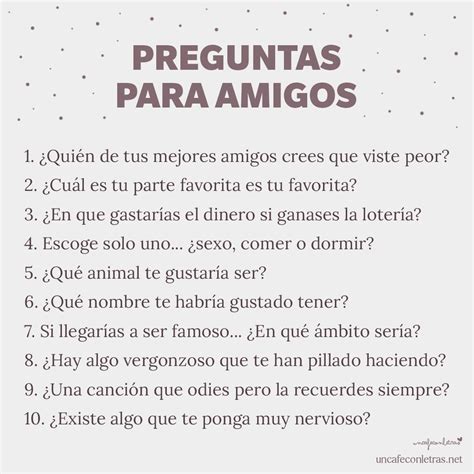 PREGUNTAS
PARA AMIGOS

1. ¿Quién de tus mejores amigos crees que viste peor?
2. ¿Cuál es tu parte favorita es tu favorita?
3. ¿En que gastarías el dinero si ganases la lotería?
4. Escoge solo uno... ¿sexo, comer o dormir?
5. ¿Qué animal te gustaría ser?
6. ¿Qué nombre te habría gustado tener?
7. Si llegarías a ser famoso... ¿En qué ámbito sería?
8. ¿Hay algo vergonzoso que te han pillado haciendo?
9. ¿Una canción que odies pero la recuerdes siempre?
10. ¿Existe algo que te ponga muy nervioso?

uncafeconletras

uncafeconletras.net